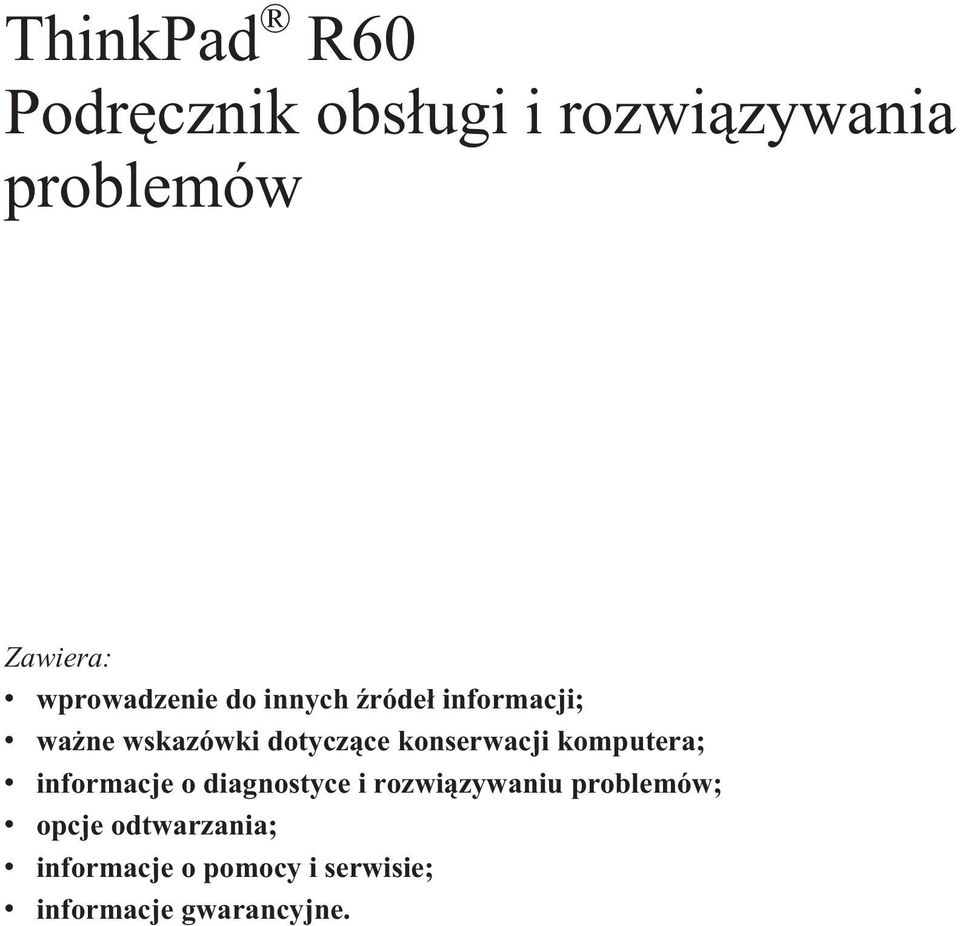 ThinkPad® R60
Podręcznik obsługi i rozwiązywania problemów

Zawiera:
• wprowadzenie do innych źródeł informacji;
• ważne wskazówki dotyczące konserwacji komputera;
• informacje o diagnostyce i rozwiązywaniu problemów;
• opcje odtwarzania;
• informacje o pomocy i serwisie;
• informacje gwarancyjne.